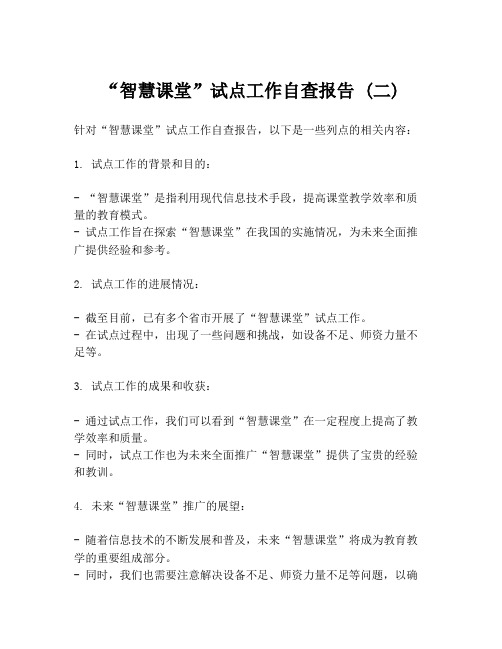 “智慧课堂”试点工作自查报告（二）

针对“智慧课堂”试点工作自查报告，以下是一些列点的相关内容：

1. 试点工作的背景和目的：

- “智慧课堂”是指利用现代信息技术手段，提高课堂教学效率和质量的教育模式。
- 试点工作旨在探索“智慧课堂”在我国的实施情况，为未来全面推广提供经验和参考。

2. 试点工作的进展情况：

- 截至目前，已有多个省市开展了“智慧课堂”试点工作。
- 在试点过程中，出现了一些问题和挑战，如设备不足、师资力量不足等。

3. 试点工作的成果和收获：

- 通过试点工作，我们可以看到“智慧课堂”在一定程度上提高了教学效率和质量。
- 同时，试点工作也为未来全面推广“智慧课堂”提供了宝贵的经验和教训。

4. 未来“智慧课堂”推广的展望：

- 随着信息技术的不断发展和普及，未来“智慧课堂”将成为教育教学的重要组成部分。
- 同时，我们也需要注意解决设备不足、师资力量不足等问题，以确